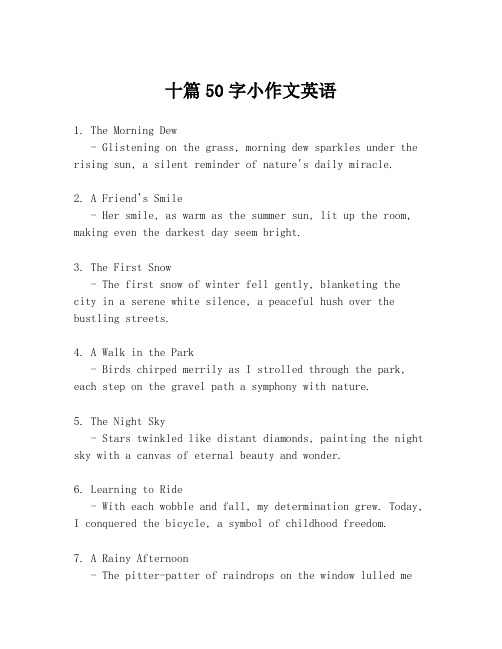 十篇50字小作文英语

1. The Morning Dew
- Glistening on the grass, morning dew sparkles under the rising sun, a silent reminder of nature's daily miracle.

2. A Friend's Smile
- Her smile, as warm as the summer sun, lit up the room, making even the darkest day seem bright.

3. The First Snow
- The first snow of winter fell gently, blanketing the city in a serene white silence, a peaceful hush over the bustling streets.

4. A Walk in the Park
- Birds chirped merrily as I strolled through the park, each step on the gravel path a symphony with nature.

5. The Night Sky
- Stars twinkled like distant diamonds, painting the night sky with a canvas of eternal beauty and wonder.

6. Learning to Ride
- With each wobble and fall, my determination grew. Today, I conquered the bicycle, a symbol of childhood freedom.

7. A Rainy Afternoon
- The pitter-patter of raindrops on the window lulled me